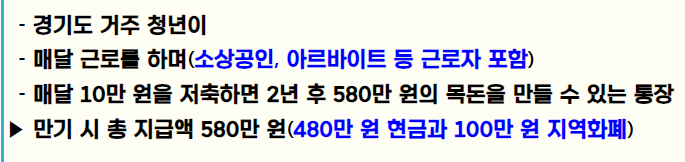 - 경기도 거주 청년이
- 매달 근로를 하며(소상공인, 아르바이트 등 근로자 포함)
- 매달 10만 원을 저축하면 2년 후 580만 원의 목돈을 만들 수 있는 통장
▶ 만기 시 총 지급액 580만 원(480만 원 현금과 100만 원 지역화폐)